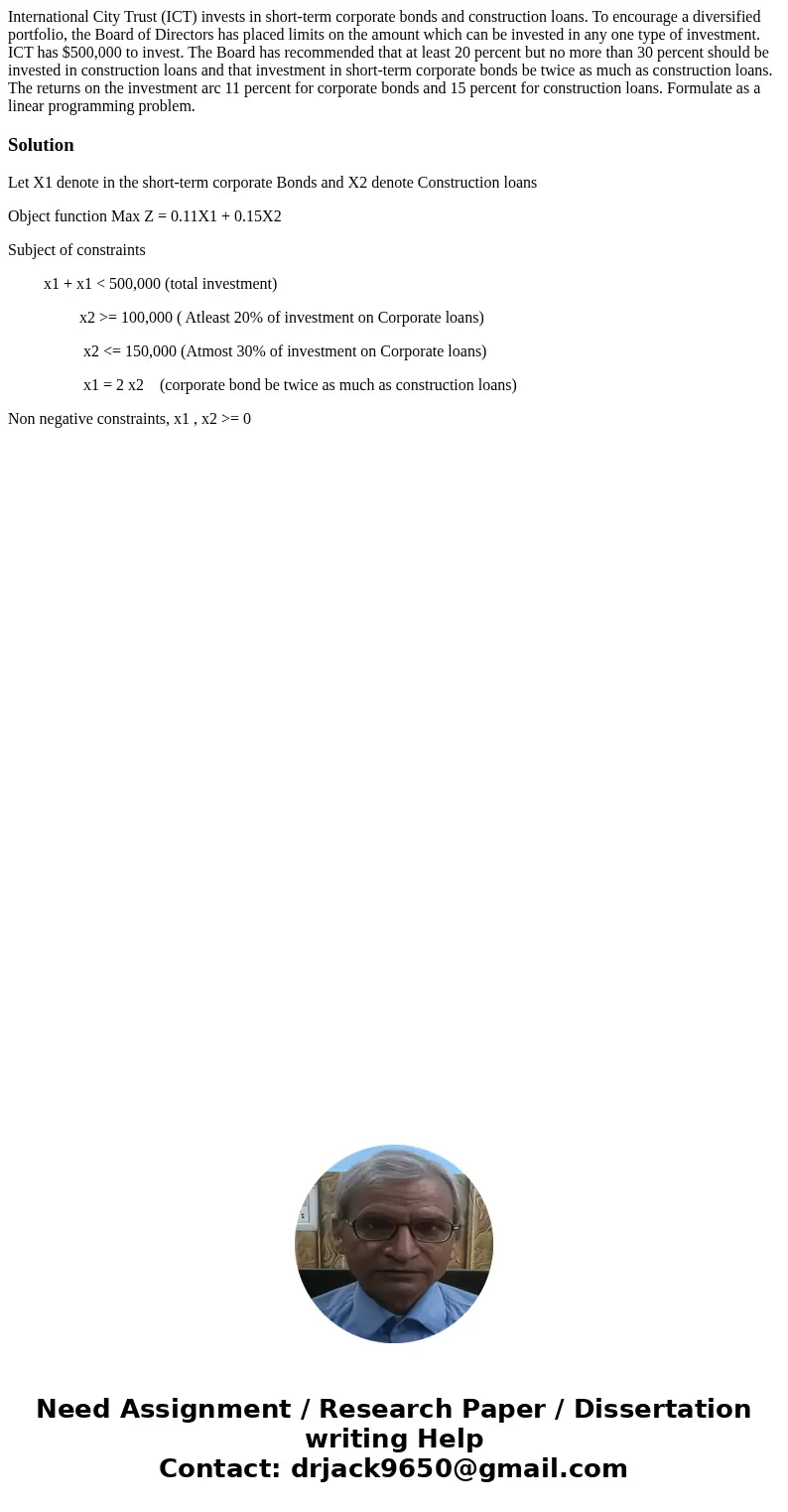 International City Trust (ICT) invests in short-term corporate bonds and construction loans. To encourage a diversified portfolio, the Board of Directors has placed limits on the amount which can be invested in any one type of investment. ICT has $500,000 to invest. The Board has recommended that at least 20 percent but no more than 30 percent should be invested in construction loans and that investment in short-term corporate bonds be twice as much as construction loans. The returns on the investment arc 11 percent for corporate bonds and 15 percent for construction loans. Formulate as a linear programming problem.

Solution

Let X1 denote in the short-term corporate Bonds and X2 denote Construction loans

Object function Max Z = 0.11X1 + 0.15X2

Subject of constraints

x1 + x1 < 500,000 (total investment)

x2 >= 100,000 ( Atleast 20% of investment on Corporate loans)

x2 <= 150,000 (Atmost 30% of investment on Corporate loans)

x1 = 2 x2 (corporate bond be twice as much as construction loans)

Non negative constraints, x1 , x2 >= 0

Need Assignment / Research Paper / Dissertation writing Help
Contact: drjack9650@gmail.com